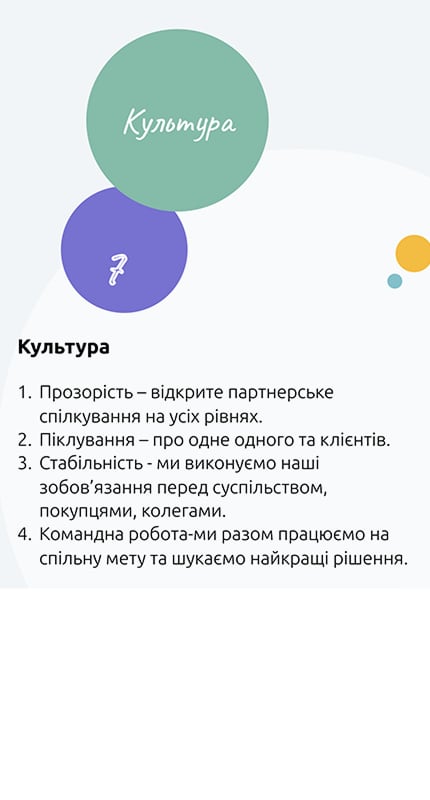 Культура

7

Культура

1. Прозорість – відкрите партнерське спілкування на усіх рівнях.
2. Піклування – про одне одного та клієнтів.
3. Стабільність - ми виконуємо наші зобов'язання перед суспільством, покупцями, колегами.
4. Командна робота-ми разом працюємо на спільну мету та шукаємо найкращі рішення.